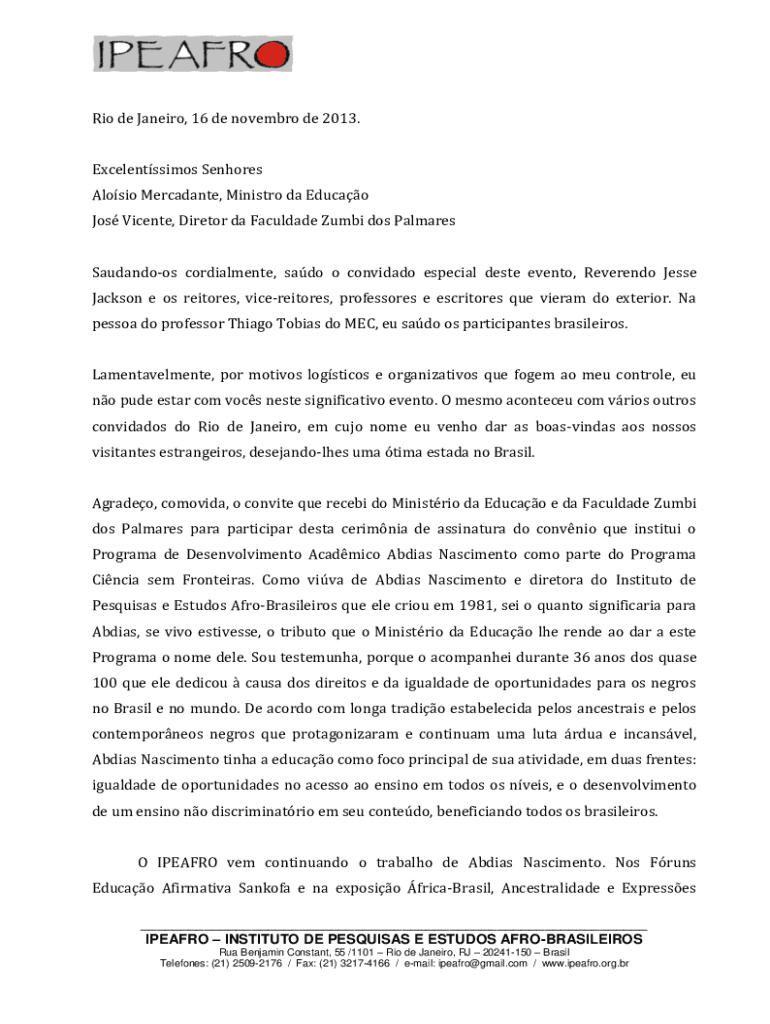 IPEAFRO

Rio de Janeiro, 16 de novembro de 2013.

Excelentíssimos Senhores
Aloísio Mercadante, Ministro da Educação
José Vicente, Diretor da Faculdade Zumbi dos Palmares

Saudando-os cordialmente, saúdo o convidado especial deste evento, Reverendo Jesse Jackson e os reitores, vice-reitores, professores e escritores que vieram do exterior. Na pessoa do professor Thiago Tobias do MEC, eu saúdo os participantes brasileiros.

Lamentavelmente, por motivos logísticos e organizativos que fogem ao meu controle, eu não pude estar com vocês neste significativo evento. O mesmo aconteceu com vários outros convidados do Rio de Janeiro, em cujo nome eu venho dar as boas-vindas aos nossos visitantes estrangeiros, desejando-lhes uma ótima estada no Brasil.

Agradeço, comovida, o convite que recebi do Ministério da Educação e da Faculdade Zumbi dos Palmares para participar desta cerimônia de assinatura do convênio que institui o Programa de Desenvolvimento Acadêmico Abdias Nascimento como parte do Programa Ciência sem Fronteiras. Como viúva de Abdias Nascimento e diretora do Instituto de Pesquisas e Estudos Afro-Brasileiros que ele criou em 1981, sei o quanto significaria para Abdias, se vivo estivesse, o tributo que o Ministério da Educação lhe rende ao dar a este Programa o nome dele. Sou testemunha, porque o acompanhei durante 36 anos dos quase 100 que ele dedicou à causa dos direitos e da igualdade de oportunidades para os negros no Brasil e no mundo. De acordo com longa tradição estabelecida pelos ancestrais e pelos contemporâneos negros que protagonizaram e continuam uma luta árdua e incansável, Abdias Nascimento tinha a educação como foco principal de sua atividade, em duas frentes: igualdade de oportunidades no acesso ao ensino em todos os níveis, e o desenvolvimento de um ensino não discriminatório em seu conteúdo, beneficiando todos os brasileiros.

O IPEAFRO vem continuando o trabalho de Abdias Nascimento. Nos Fóruns Educação Afirmativa Sankofa e na exposição África-Brasil, Ancestralidade e Expressões

IPEAFRO – INSTITUTO DE PESQUISAS E ESTUDOS AFRO-BRASILEIROS
Rua Benjamin Constant, 55 /1101 – Rio de Janeiro, RJ – 20241-150 – Brasil
Telefones: (21) 2509-2176 / Fax: (21) 3217-4166 / e-mail: ipeafro@gmail.com / www.ipeafro.org.br